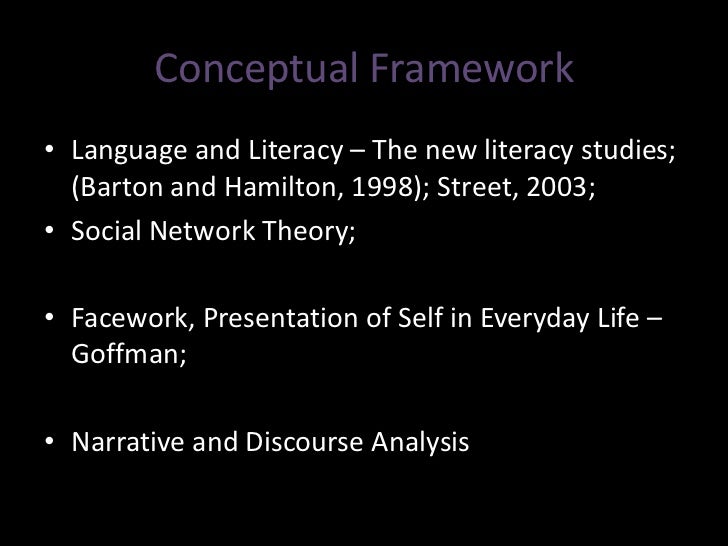 Conceptual Framework

• Language and Literacy – The new literacy studies; (Barton and Hamilton, 1998); Street, 2003;
• Social Network Theory;

• Facework, Presentation of Self in Everyday Life – Goffman;

• Narrative and Discourse Analysis